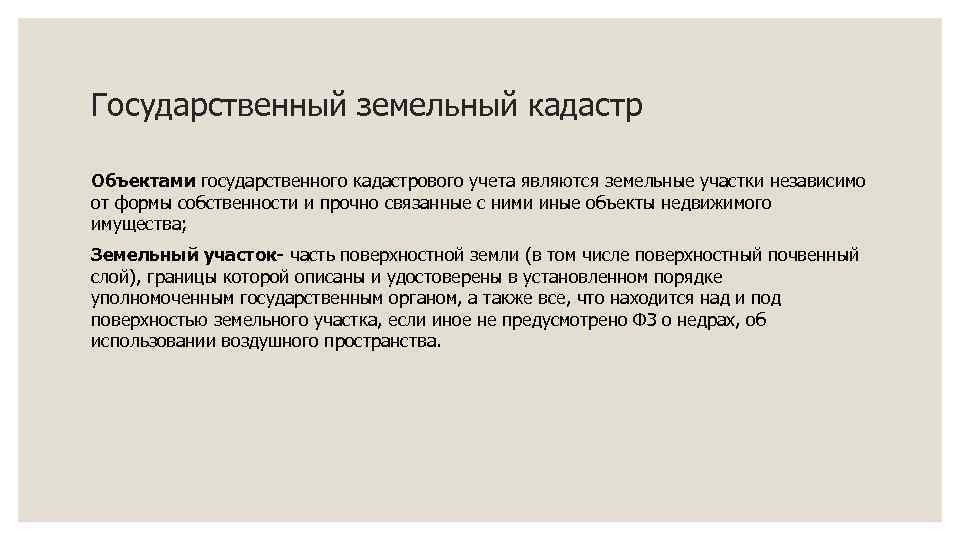 Государственный земельный кадастр

Объектами государственного кадастрового учета являются земельные участки независимо от формы собственности и прочно связанные с ними иные объекты недвижимого имущества;

Земельный участок- часть поверхностной земли (в том числе поверхностный почвенный слой), границы которой описаны и удостоверены в установленном порядке уполномоченным государственным органом, а также все, что находится над и под поверхностью земельного участка, если иное не предусмотрено ФЗ о недрах, об использовании воздушного пространства.